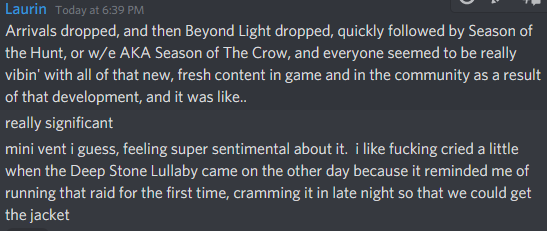 Laurin Today at 6:39 PM
Arrivals dropped, and then Beyond Light dropped, quickly followed by Season of the Hunt, or w/e AKA Season of The Crow, and everyone seemed to be really vibin' with all of that new, fresh content in game and in the community as a result of that development, and it was like..

really significant

mini vent i guess, feeling super sentimental about it. i like fucking cried a little when the Deep Stone Lullaby came on the other day because it reminded me of running that raid for the first time, cramming it in late night so that we could get the jacket